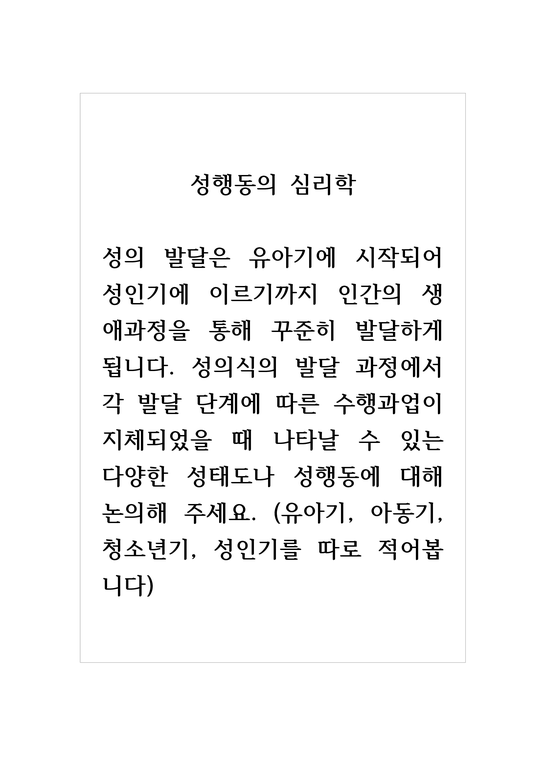 성행동의 심리학

성의 발달은 유아기에 시작되어 성인기에 이르기까지 인간의 생애과정을 통해 꾸준히 발달하게 됩니다. 성의식의 발달 과정에서 각 발달 단계에 따른 수행과업이 지체되었을 때 나타날 수 있는 다양한 성태도나 성행동에 대해 논의해 주세요. (유아기, 아동기, 청소년기, 성인기를 따로 적어봅니다)